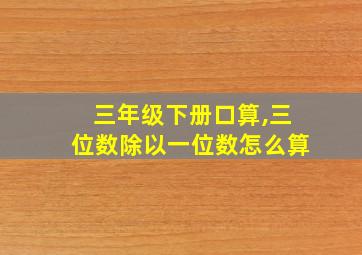 三年级下册口算,三位数除以一位数怎么算